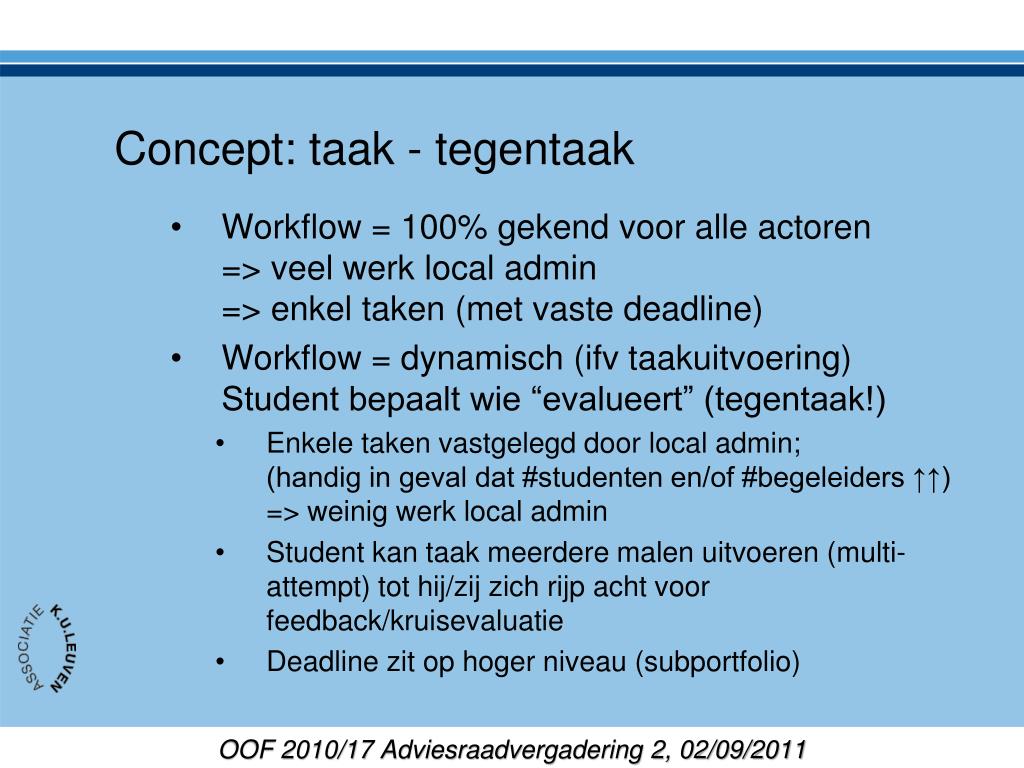 Concept: taak - tegentaak

• Workflow = 100% gekend voor alle actoren
=> veel werk local admin
=> enkel taken (met vaste deadline)

• Workflow = dynamisch (ifv taakuitvoering)
Student bepaalt wie “evalueert” (tegentaak!)

• Enkele taken vastgelegd door local admin;
(handig in geval dat #studenten en/of #begeleiders ↑↑)
=> weinig werk local admin

• Student kan taak meerdere malen uitvoeren (multi-attempt) tot hij/zij zich rijp acht voor feedback/kruisevaluatie

• Deadline zit op hoger niveau (subportfolio)

ASSOCIATIE K.U.LEUVEN

OOF 2010/17 Adviesraadvergadering 2, 02/09/2011